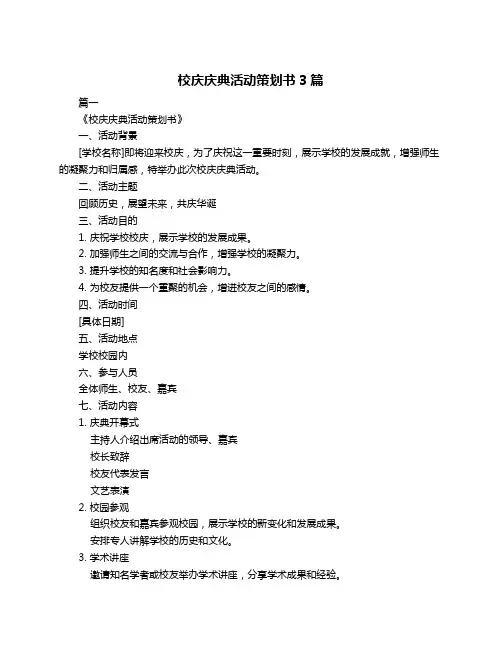 校庆庆典活动策划书 3 篇

篇一

《校庆庆典活动策划书》

一、活动背景

[学校名称]即将迎来校庆，为了庆祝这一重要时刻，展示学校的发展成就，增强师生的凝聚力和归属感，特举办此次校庆庆典活动。

二、活动主题

回顾历史，展望未来，共庆华诞

三、活动目的

1. 庆祝学校校庆，展示学校的发展成果。

2. 加强师生之间的交流与合作，增强学校的凝聚力。

3. 提升学校的知名度和社会影响力。

4. 为校友提供一个重聚的机会，增进校友之间的感情。

四、活动时间

[具体日期]

五、活动地点

学校校园内

六、参与人员

全体师生、校友、嘉宾

七、活动内容

1. 庆典开幕式

主持人介绍出席活动的领导、嘉宾

校长致辞

校友代表发言

文艺表演

2. 校园参观

组织校友和嘉宾参观校园，展示学校的新变化和发展成果。

安排专人讲解学校的历史和文化。

3. 学术讲座

邀请知名学者或校友举办学术讲座，分享学术成果和经验。